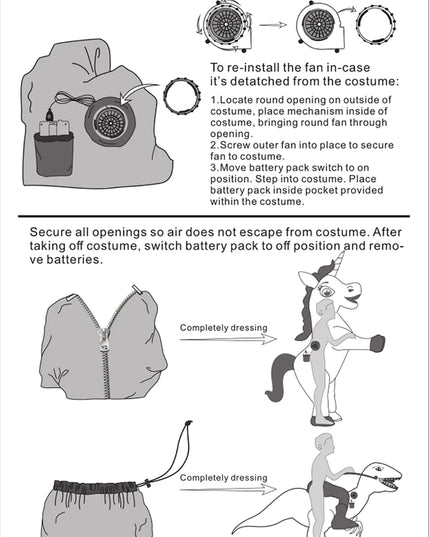 To re-install the fan in-case it's detatched from the costume:

1.Locate round opening on outside of costume, place mechanism inside of costume, bringing round fan through opening.
2.Screw outer fan into place to secure fan to costume.
3.Move battery pack switch to on position. Step into costume. Place battery pack inside pocket provided within the costume.

Secure all openings so air does not escape from costume. After taking off costume, switch battery pack to off position and remove batteries.

Completely dressing

Completely dressing